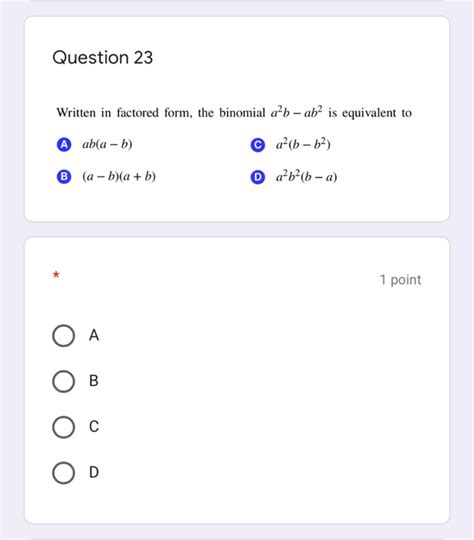 Question 23

Written in factored form, the binomial $a^2b - ab^2$ is equivalent to

A $ab(a - b)$

B $(a - b)(a + b)$

C $a^2(b - b^2)$

D $a^2b^2(b - a)$

*

1 point

A

B

C

D